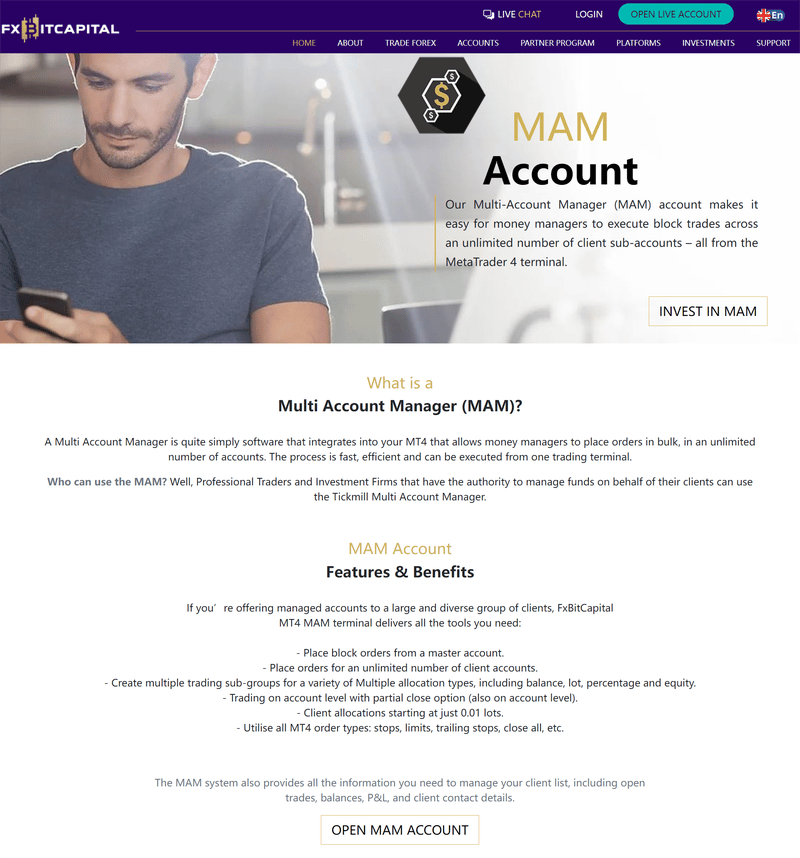 FXBITCAPITAL

LIVE CHAT LOGIN OPEN LIVE ACCOUNT En

HOME ABOUT TRADE FOREX ACCOUNTS PARTNER PROGRAM PLATFORMS INVESTMENTS SUPPORT

MAM
Account

Our Multi-Account Manager (MAM) account makes it easy for money managers to execute block trades across an unlimited number of client sub-accounts – all from the MetaTrader 4 terminal.

INVEST IN MAM

What is a
Multi Account Manager (MAM)?

A Multi Account Manager is quite simply software that integrates into your MT4 that allows money managers to place orders in bulk, in an unlimited number of accounts. The process is fast, efficient and can be executed from one trading terminal.

Who can use the MAM? Well, Professional Traders and Investment Firms that have the authority to manage funds on behalf of their clients can use the Tickmill Multi Account Manager.

MAM Account
Features & Benefits

If you’re offering managed accounts to a large and diverse group of clients, FxBitCapital MT4 MAM terminal delivers all the tools you need:

- Place block orders from a master account.
- Place orders for an unlimited number of client accounts.
- Create multiple trading sub-groups for a variety of Multiple allocation types, including balance, lot, percentage and equity.
- Trading on account level with partial close option (also on account level).
- Client allocations starting at just 0.01 lots.
- Utilise all MT4 order types: stops, limits, trailing stops, close all, etc.

The MAM system also provides all the information you need to manage your client list, including open trades, balances, P&L, and client contact details.

OPEN MAM ACCOUNT